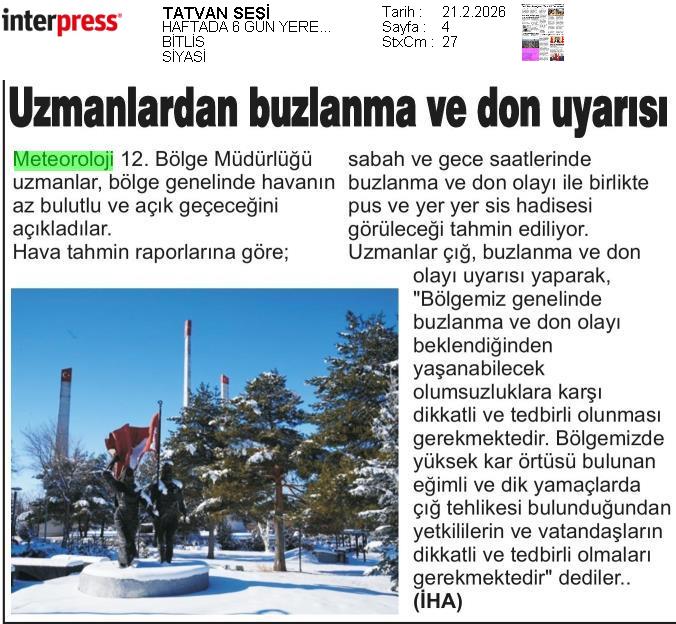 interpress

TATVAN SESİ
HAFTADA 6 GÜN YERE...
BİTLİS
SİYASİ

Tarih : 21.2.2026
Sayfa : 4
StxCm : 27

Uzmanlardan buzlanma ve don uyarısı

Meteoroloji 12. Bölge Müdürlüğü uzmanlar, bölge genelinde havanın az bulutlu ve açık geçeceğini açıkladılar.
Hava tahmin raporlarına göre;

sabah ve gece saatlerinde buzlanma ve don olayı ile birlikte pus ve yer yer sis hadisesi görüleceği tahmin ediliyor.
Uzmanlar çığ, buzlanma ve don olayı uyarısı yaparak, "Bölgemiz genelinde buzlanma ve don olayı beklendiğinden yaşanabilecek olumsuzluklara karşı dikkatli ve tedbirli olunması gerekmektedir. Bölgemizde yüksek kar örtüsü bulunan eğimli ve dik yamaçlarda çığ tehlikesi bulunduğundan yetkililerin ve vatandaşların dikkatli ve tedbirli olmaları gerekmektedir" dediler..
(İHA)